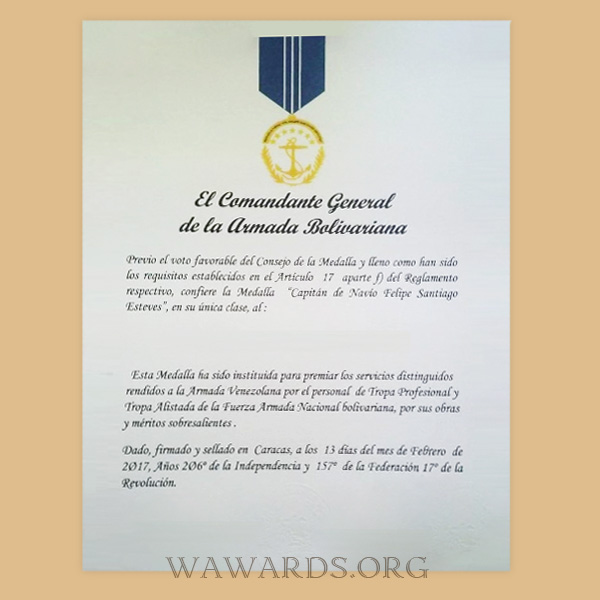 El Comandante General
de la Armada Bolivariana

Previo el voto favorable del Consejo de la Medalla y lleno como han sido los requisitos establecidos en el Artículo 17 aparte f) del Reglamento respectivo, confiere la Medalla "Capitán de Navío Felipe Santiago Esteves", en su única clase, al :

Esta Medalla ha sido instituida para premiar los servicios distinguidos rendidos a la Armada Venezolana por el personal de Tropa Profesional y Tropa Alistada de la Fuerza Armada Nacional bolivariana, por sus obras y méritos sobresalientes .

Dado, firmado y sellado en Caracas, a los 13 días del mes de Febrero de 2017, Años 206° de la Independencia y 157° de la Federación 17° de la Revolución.

WAWARDS.ORG